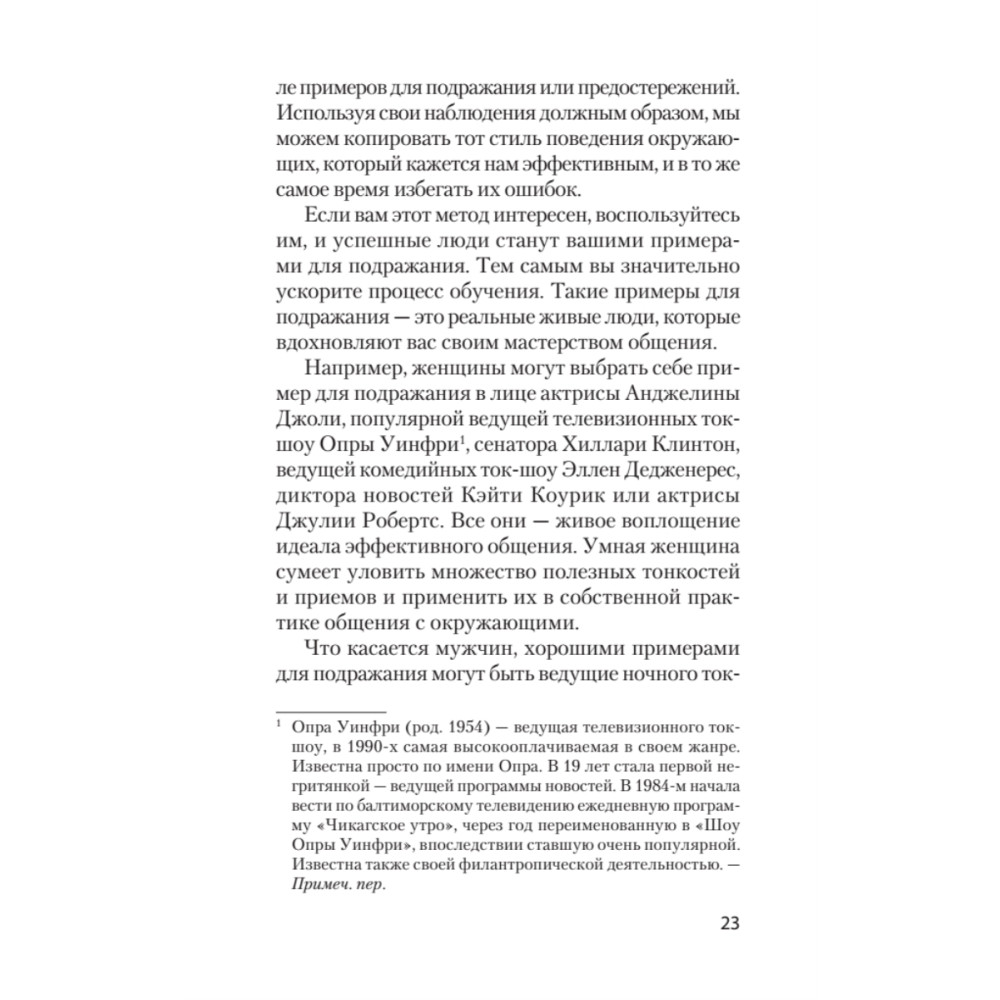 ле примеров для подражания или предостережений. Используя свои наблюдения должным образом, мы можем копировать тот стиль поведения окружающих, который кажется нам эффективным, и в то же самое время избегать их ошибок.

Если вам этот метод интересен, воспользуйтесь им, и успешные люди станут вашими примерами для подражания. Тем самым вы значительно ускорите процесс обучения. Такие примеры для подражания — это реальные живые люди, которые вдохновляют вас своим мастерством общения.

Например, женщины могут выбрать себе пример для подражания в лице актрисы Анджелины Джоли, популярной ведущей телевизионных ток-шоу Опры Уинфри$^1$, сенатора Хиллари Клинтон, ведущей комедийных ток-шоу Эллен Дедженерес, диктора новостей Кэйти Коурик или актрисы Джулии Робертс. Все они — живое воплощение идеала эффективного общения. Умная женщина сумеет уловить множество полезных тонкостей и приемов и применить их в собственной практике общения с окружающими.

Что касается мужчин, хорошими примерами для подражания могут быть ведущие ночного ток-

$^1$ Опра Уинфри (род. 1954) — ведущая телевизионного ток-шоу, в 1990-х самая высокооплачиваемая в своем жанре. Известна просто по имени Опра. В 19 лет стала первой негритянкой — ведущей программы новостей. В 1984-м начала вести по балтиморскому телевидению ежедневную программу «Чикагское утро», через год переименованную в «Шоу Опры Уинфри», впоследствии ставшую очень популярной. Известна также своей филантропической деятельностью. — Примеч. пер.

23